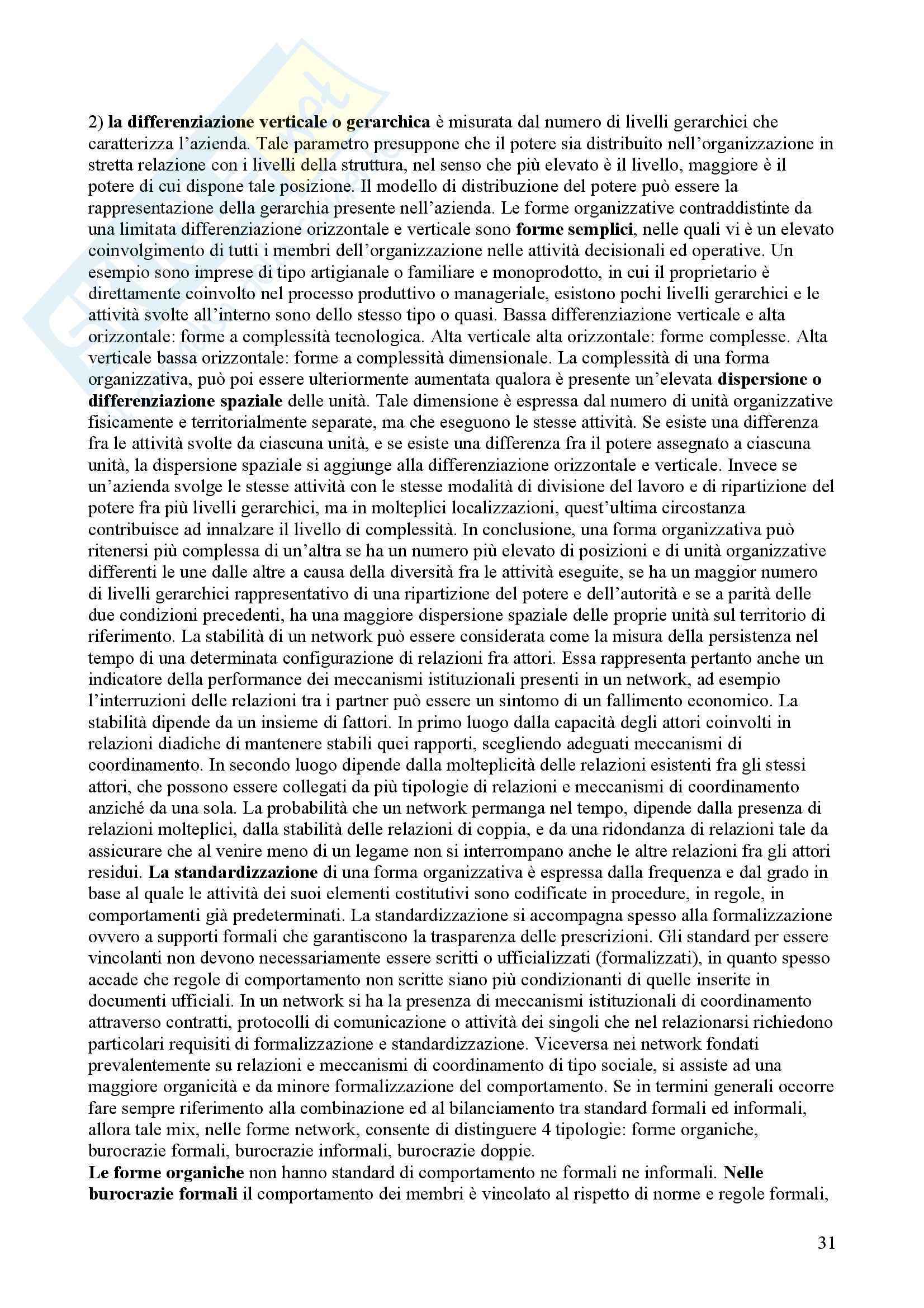 2) la differenziazione verticale o gerarchica è misurata dal numero di livelli gerarchici che caratterizza l'azienda. Tale parametro presuppone che il potere sia distribuito nell'organizzazione in stretta relazione con i livelli della struttura, nel senso che più elevato è il livello, maggiore è il potere di cui dispone tale posizione. Il modello di distribuzione del potere può essere la rappresentazione della gerarchia presente nell'azienda. Le forme organizzative contraddistinte da una limitata differenziazione orizzontale e verticale sono forme semplici, nelle quali vi è un elevato coinvolgimento di tutti i membri dell'organizzazione nelle attività decisionali ed operative. Un esempio sono imprese di tipo artigianale o familiare e monoprodotto, in cui il proprietario è direttamente coinvolto nel processo produttivo o manageriale, esistono pochi livelli gerarchici e le attività svolte all'interno sono dello stesso tipo o quasi. Bassa differenziazione verticale e alta orizzontale: forme a complessità tecnologica. Alta verticale alta orizzontale: forme complesse. Alta verticale bassa orizzontale: forme a complessità dimensionale. La complessità di una forma organizzativa, può poi essere ulteriormente aumentata qualora è presente un'elevata dispersione o differenziazione spaziale delle unità. Tale dimensione è espressa dal numero di unità organizzative fisicamente e territorialmente separate, ma che eseguono le stesse attività. Se esiste una differenza fra le attività svolte da ciascuna unità, e se esiste una differenza fra il potere assegnato a ciascuna unità, la dispersione spaziale si aggiunge alla differenziazione orizzontale e verticale. Invece se un'azienda svolge le stesse attività con le stesse modalità di divisione del lavoro e di ripartizione del potere fra più livelli gerarchici, ma in molteplici localizzazioni, quest'ultima circostanza contribuisce ad innalzare il livello di complessità. In conclusione, una forma organizzativa può ritenersi più complessa di un'altra se ha un numero più elevato di posizioni e di unità organizzative differenti le une dalle altre a causa della diversità fra le attività eseguite, se ha un maggior numero di livelli gerarchici rappresentativo di una ripartizione del potere e dell'autorità e se a parità delle due condizioni precedenti, ha una maggiore dispersione spaziale delle proprie unità sul territorio di riferimento. La stabilità di un network può essere considerata come la misura della persistenza nel tempo di una determinata configurazione di relazioni fra attori. Essa rappresenta pertanto anche un indicatore della performance dei meccanismi istituzionali presenti in un network, ad esempio l'interruzioni delle relazioni tra i partner può essere un sintomo di un fallimento economico. La stabilità dipende da un insieme di fattori. In primo luogo dalla capacità degli attori coinvolti in relazioni diadiche di mantenere stabili quei rapporti, scegliendo adeguati meccanismi di coordinamento. In secondo luogo dipende dalla molteplicità delle relazioni esistenti fra gli stessi attori, che possono essere collegati da più tipologie di relazioni e meccanismi di coordinamento anziché da una sola. La probabilità che un network permanga nel tempo, dipende dalla presenza di relazioni molteplici, dalla stabilità delle relazioni di coppia, e da una ridondanza di relazioni tale da assicurare che al venire meno di un legame non si interrompano anche le altre relazioni fra gli attori residui. La standardizzazione di una forma organizzativa è espressa dalla frequenza e dal grado in base al quale le attività dei suoi elementi costitutivi sono codificate in procedure, in regole, in comportamenti già predeterminati. La standardizzazione si accompagna spesso alla formalizzazione ovvero a supporti formali che garantiscono la trasparenza delle prescrizioni. Gli standard per essere vincolanti non devono necessariamente essere scritti o ufficializzati (formalizzati), in quanto spesso accade che regole di comportamento non scritte siano più condizionanti di quelle inserite in documenti ufficiali. In un network si ha la presenza di meccanismi istituzionali di coordinamento attraverso contratti, protocolli di comunicazione o attività dei singoli che nel relazionarsi richiedono particolari requisiti di formalizzazione e standardizzazione. Viceversa nei network fondati prevalentemente su relazioni e meccanismi di coordinamento di tipo sociale, si assiste ad una maggiore organicità e da minore formalizzazione del comportamento. Se in termini generali occorre fare sempre riferimento alla combinazione ed al bilanciamento tra standard formali ed informali, allora tale mix, nelle forme network, consente di distinguere 4 tipologie: forme organiche, burocrazie formali, burocrazie informali, burocrazie doppie.
Le forme organiche non hanno standard di comportamento ne formali ne informali. Nelle burocrazie formali il comportamento dei membri è vincolato al rispetto di norme e regole formali,

31